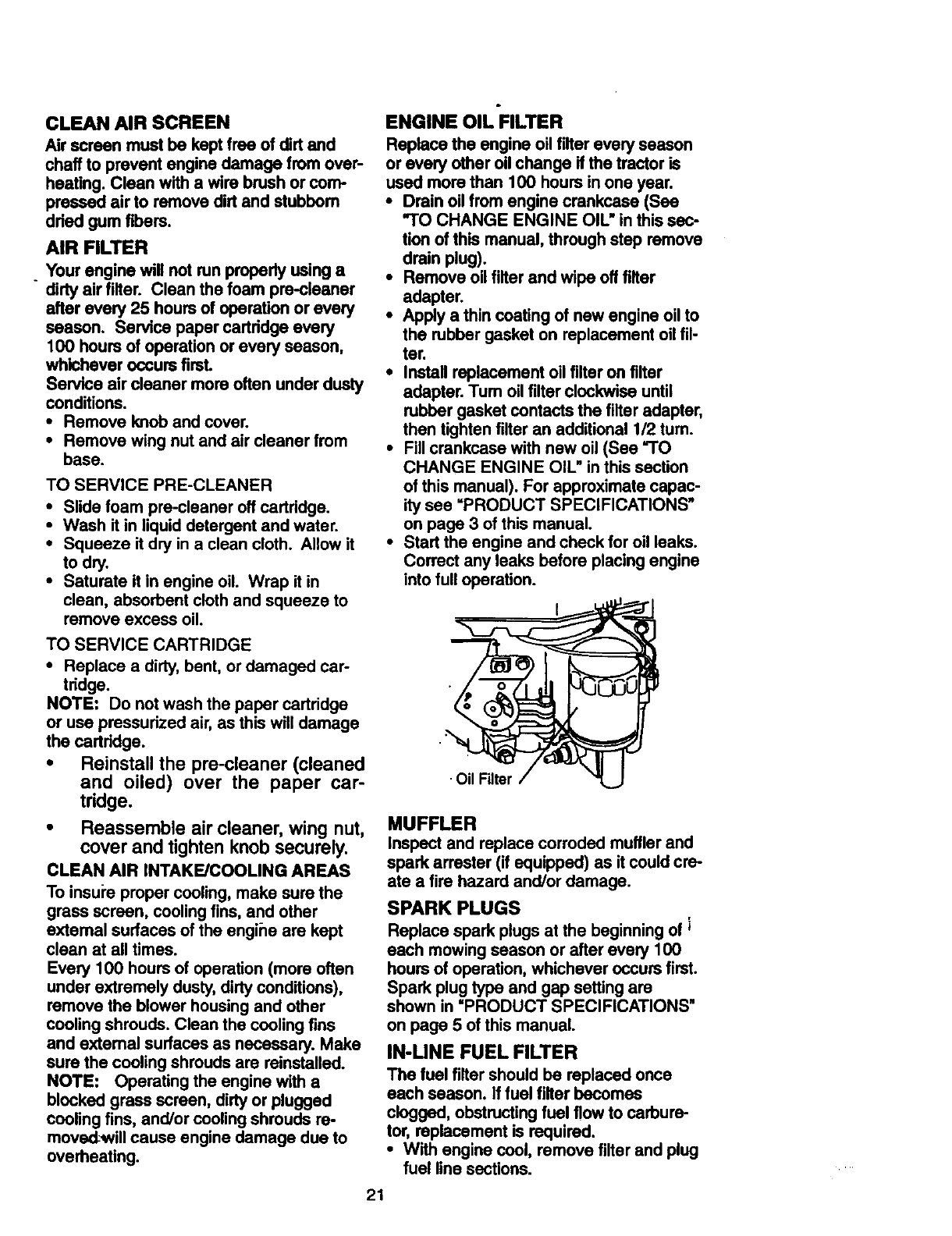 CLEAN AIR SCREEN
Air screen must be kept free of dirt and chaff to prevent engine damage from overheating. Clean with a wire brush or compressed air to remove dirt and stubborn dried gum fibers.

AIR FILTER
Your engine will not run properly using a dirty air filter. Clean the foam pre-cleaner after every 25 hours of operation or every season. Service paper cartridge every 100 hours of operation or every season, whichever occurs first.
Service air cleaner more often under dusty conditions.
• Remove knob and cover.
• Remove wing nut and air cleaner from base.

TO SERVICE PRE-CLEANER
• Slide foam pre-cleaner off cartridge.
• Wash it in liquid detergent and water.
• Squeeze it dry in a clean cloth. Allow it to dry.
• Saturate it in engine oil. Wrap it in clean, absorbent cloth and squeeze to remove excess oil.

TO SERVICE CARTRIDGE
• Replace a dirty, bent, or damaged cartridge.
NOTE: Do not wash the paper cartridge or use pressurized air, as this will damage the cartridge.
• Reinstall the pre-cleaner (cleaned and oiled) over the paper cartridge.
• Reassemble air cleaner, wing nut, cover and tighten knob securely.

CLEAN AIR INTAKE/COOLING AREAS
To insure proper cooling, make sure the grass screen, cooling fins, and other external surfaces of the engine are kept clean at all times.
Every 100 hours of operation (more often under extremely dusty, dirty conditions), remove the blower housing and other cooling shrouds. Clean the cooling fins and external surfaces as necessary. Make sure the cooling shrouds are reinstalled.
NOTE: Operating the engine with a blocked grass screen, dirty or plugged cooling fins, and/or cooling shrouds removed will cause engine damage due to overheating.

ENGINE OIL FILTER
Replace the engine oil filter every season or every other oil change if the tractor is used more than 100 hours in one year.
• Drain oil from engine crankcase (See "TO CHANGE ENGINE OIL" in this section of this manual, through step remove drain plug).
• Remove oil filter and wipe off filter adapter.
• Apply a thin coating of new engine oil to the rubber gasket on replacement oil filter.
• Install replacement oil filter on filter adapter. Turn oil filter clockwise until rubber gasket contacts the filter adapter, then tighten filter an additional 1/2 turn.
• Fill crankcase with new oil (See "TO CHANGE ENGINE OIL" in this section of this manual). For approximate capacity see "PRODUCT SPECIFICATIONS" on page 3 of this manual.
• Start the engine and check for oil leaks. Correct any leaks before placing engine into full operation.

Oil Filter

MUFFLER
Inspect and replace corroded muffler and spark arrester (if equipped) as it could create a fire hazard and/or damage.

SPARK PLUGS
Replace spark plugs at the beginning of each mowing season or after every 100 hours of operation, whichever occurs first. Spark plug type and gap setting are shown in "PRODUCT SPECIFICATIONS" on page 5 of this manual.

IN-LINE FUEL FILTER
The fuel filter should be replaced once each season. If fuel filter becomes clogged, obstructing fuel flow to carburetor, replacement is required.
• With engine cool, remove filter and plug fuel line sections.

21